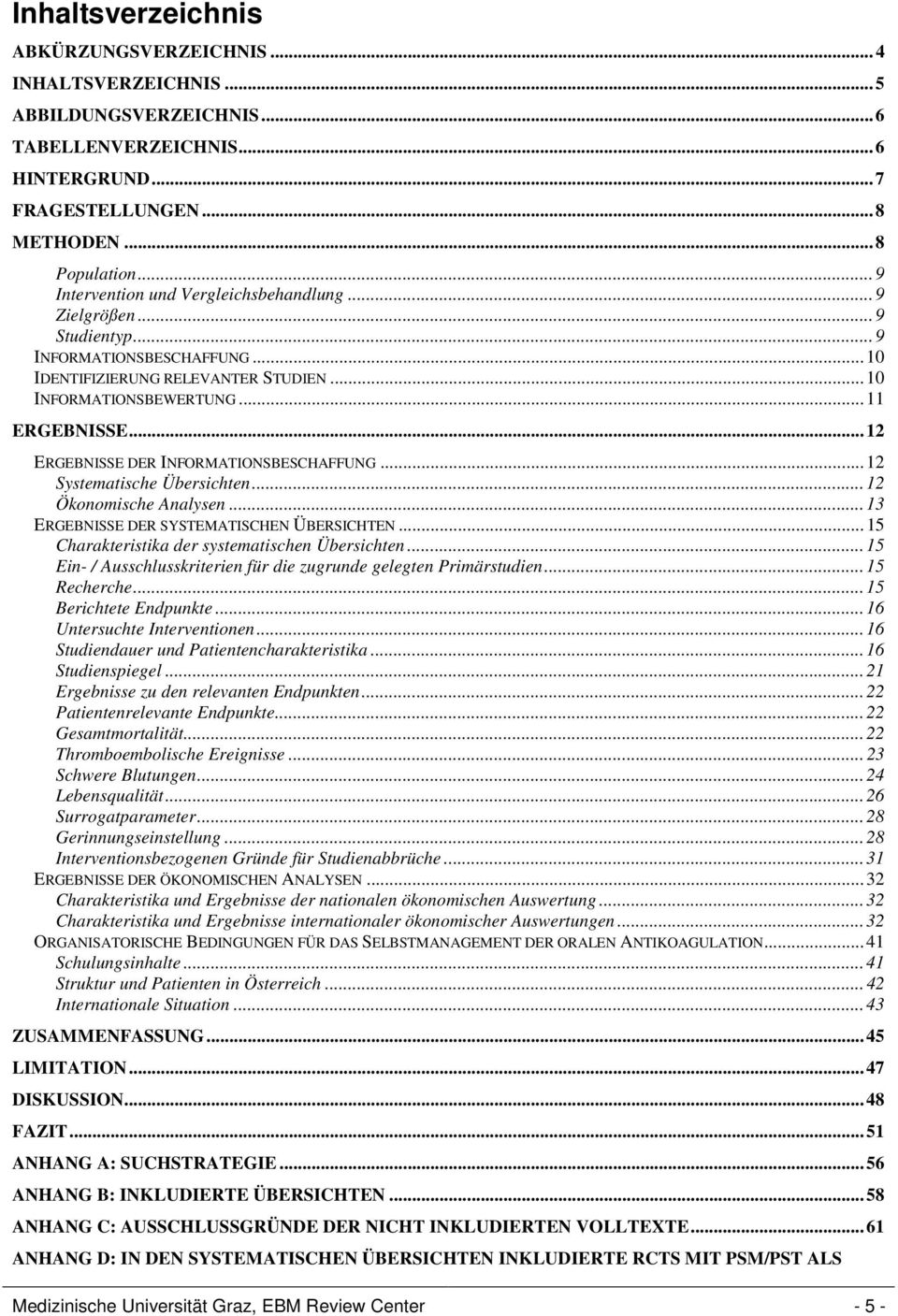 Inhaltsverzeichnis

ABKÜRZUNGSVERZEICHNIS ........ 4
INHALTSVERZEICHNIS ........ 5
ABBILDUNGSVERZEICHNIS ........ 6
TABELLENVERZEICHNIS ........ 6
HINTERGRUND ........ 7
FRAGESTELLUNGEN ........ 8
METHODEN ........ 8
Population ........ 9
Intervention und Vergleichsbehandlung ........ 9
Zielgrößen ........ 9
Studientyp ........ 9
INFORMATIONSBESCHAFFUNG ........ 10
IDENTIFIZIERUNG RELEVANTER STUDIEN ........ 10
INFORMATIONSBEWERTUNG ........ 11
ERGEBNISSE ........ 12
ERGEBNISSE DER INFORMATIONSBESCHAFFUNG ........ 12
Systematische Übersichten ........ 12
Ökonomische Analysen ........ 13
ERGEBNISSE DER SYSTEMATISCHEN ÜBERSICHTEN ........ 15
Charakteristika der systematischen Übersichten ........ 15
Ein- / Ausschlusskriterien für die zugrunde gelegten Primärstudien ........ 15
Recherche ........ 15
Berichtete Endpunkte ........ 16
Untersuchte Interventionen ........ 16
Studiendauer und Patientencharakteristika ........ 16
Studienspiegel ........ 21
Ergebnisse zu den relevanten Endpunkten ........ 22
Patientenrelevante Endpunkte ........ 22
Gesamtmortalität ........ 22
Thromboembolische Ereignisse ........ 23
Schwere Blutungen ........ 24
Lebensqualität ........ 26
Surrogatparameter ........ 28
Gerinnungseinstellung ........ 28
Interventionsbezogenen Gründe für Studienabbrüche ........ 31
ERGEBNISSE DER ÖKONOMISCHEN ANALYSEN ........ 32
Charakteristika und Ergebnisse der nationalen ökonomischen Auswertung ........ 32
Charakteristika und Ergebnisse internationaler ökonomischer Auswertungen ........ 32
ORGANISATORISCHE BEDINGUNGEN FÜR DAS SELBSTMANAGEMENT DER ORALEN ANTIKOAGULATION ........ 41
Schulungsinhalte ........ 41
Struktur und Patienten in Österreich ........ 42
Internationale Situation ........ 43
ZUSAMMENFASSUNG ........ 45
LIMITATION ........ 47
DISKUSSION ........ 48
FAZIT ........ 51
ANHANG A: SUCHSTRATEGIE ........ 56
ANHANG B: INKLUDIERTE ÜBERSICHTEN ........ 58
ANHANG C: AUSSCHLUSSGRÜNDE DER NICHT INKLUDIERTEN VOLLTEXTE ........ 61
ANHANG D: IN DEN SYSTEMATISCHEN ÜBERSICHTEN INKLUDIERTE RCTS MIT PSM/PST ALS

Medizinische Universität Graz, EBM Review Center - 5 -